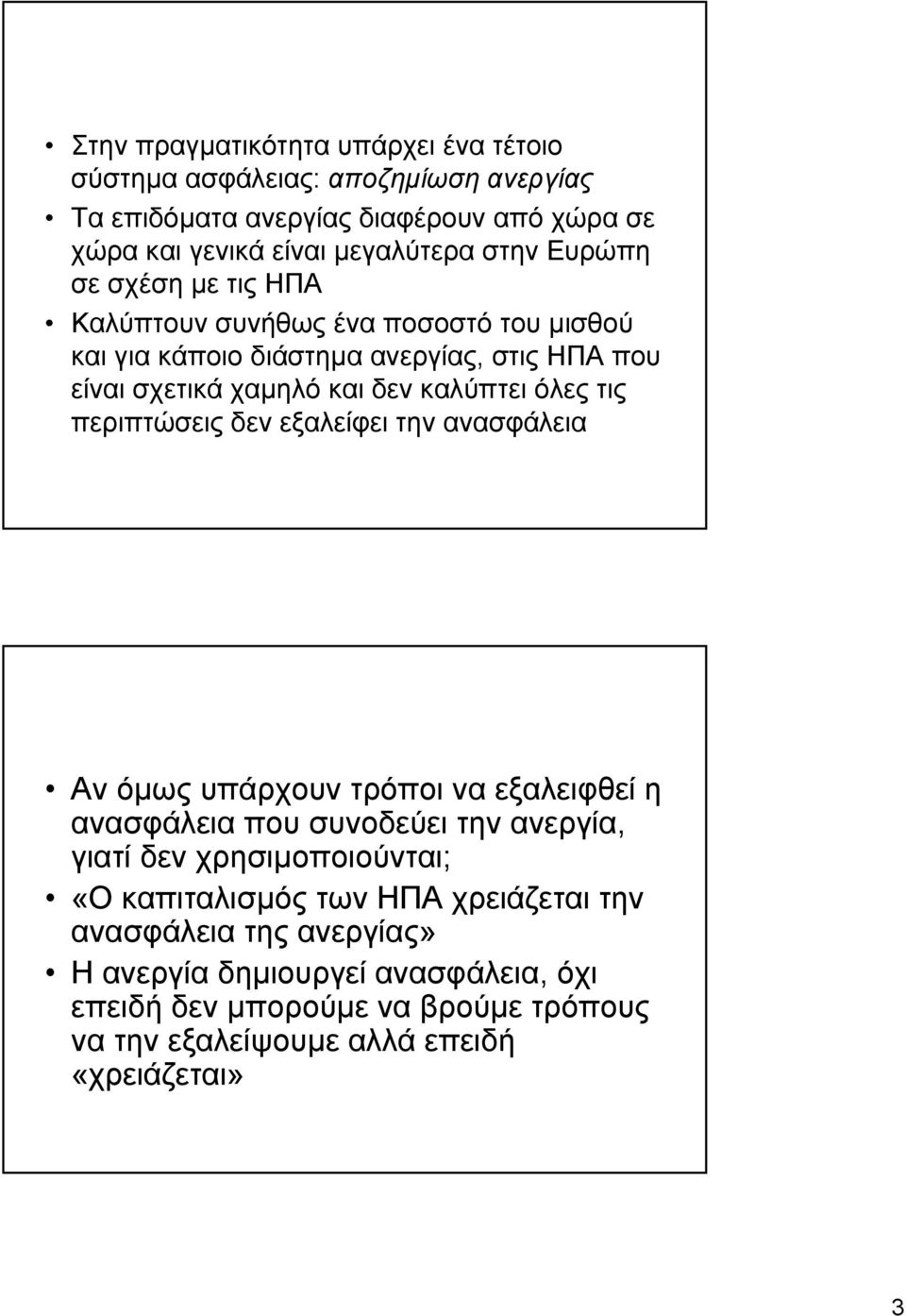 • Στην πραγματικότητα υπάρχει ένα τέτοιο σύστημα ασφάλειας: αποζημίωση ανεργίας
• Τα επιδόματα ανεργίας διαφέρουν από χώρα σε χώρα και γενικά είναι μεγαλύτερα στην Ευρώπη σε σχέση με τις ΗΠΑ
• Καλύπτουν συνήθως ένα ποσοστό του μισθού και για κάποιο διάστημα ανεργίας, στις ΗΠΑ που είναι σχετικά χαμηλό και δεν καλύπτει όλες τις περιπτώσεις δεν εξαλείφει την ανασφάλεια

• Αν όμως υπάρχουν τρόποι να εξαλειφθεί η ανασφάλεια που συνοδεύει την ανεργία, γιατί δεν χρησιμοποιούνται;
• «Ο καπιταλισμός των ΗΠΑ χρειάζεται την ανασφάλεια της ανεργίας»
• Η ανεργία δημιουργεί ανασφάλεια, όχι επειδή δεν μπορούμε να βρούμε τρόπους να την εξαλείψουμε αλλά επειδή «χρειάζεται»

3